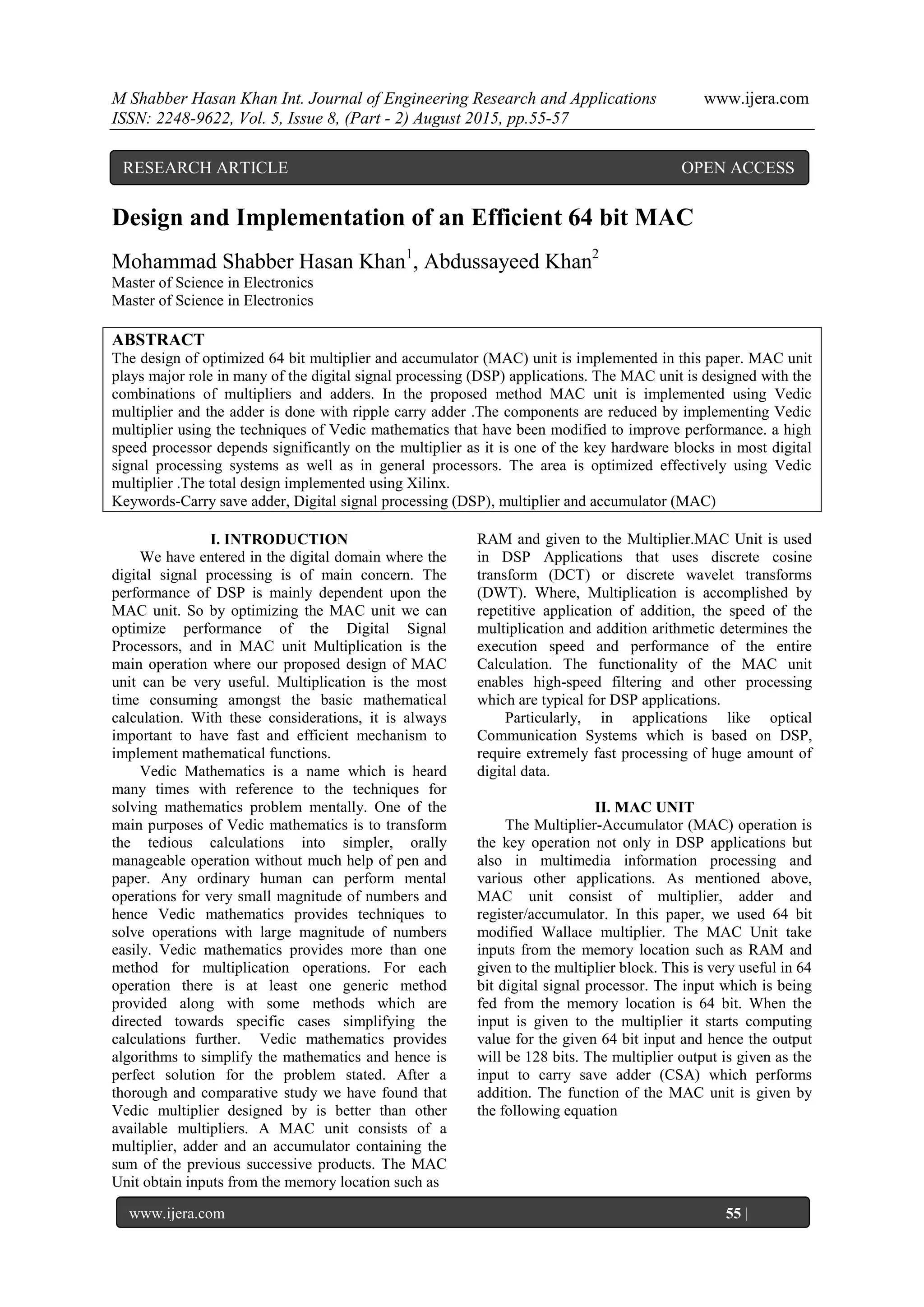 M Shabber Hasan Khan Int. Journal of Engineering Research and Applications www.ijera.com
ISSN: 2248-9622, Vol. 5, Issue 8, (Part - 2) August 2015, pp.55-57

RESEARCH ARTICLE OPEN ACCESS

Design and Implementation of an Efficient 64 bit MAC

Mohammad Shabber Hasan Khan$^1$, Abdussayeed Khan$^2$
Master of Science in Electronics
Master of Science in Electronics

ABSTRACT
The design of optimized 64 bit multiplier and accumulator (MAC) unit is implemented in this paper. MAC unit plays major role in many of the digital signal processing (DSP) applications. The MAC unit is designed with the combinations of multipliers and adders. In the proposed method MAC unit is implemented using Vedic multiplier and the adder is done with ripple carry adder .The components are reduced by implementing Vedic multiplier using the techniques of Vedic mathematics that have been modified to improve performance. a high speed processor depends significantly on the multiplier as it is one of the key hardware blocks in most digital signal processing systems as well as in general processors. The area is optimized effectively using Vedic multiplier .The total design implemented using Xilinx.
Keywords-Carry save adder, Digital signal processing (DSP), multiplier and accumulator (MAC)

I. INTRODUCTION
We have entered in the digital domain where the digital signal processing is of main concern. The performance of DSP is mainly dependent upon the MAC unit. So by optimizing the MAC unit we can optimize performance of the Digital Signal Processors, and in MAC unit Multiplication is the main operation where our proposed design of MAC unit can be very useful. Multiplication is the most time consuming amongst the basic mathematical calculation. With these considerations, it is always important to have fast and efficient mechanism to implement mathematical functions.
Vedic Mathematics is a name which is heard many times with reference to the techniques for solving mathematics problem mentally. One of the main purposes of Vedic mathematics is to transform the tedious calculations into simpler, orally manageable operation without much help of pen and paper. Any ordinary human can perform mental operations for very small magnitude of numbers and hence Vedic mathematics provides techniques to solve operations with large magnitude of numbers easily. Vedic mathematics provides more than one method for multiplication operations. For each operation there is at least one generic method provided along with some methods which are directed towards specific cases simplifying the calculations further. Vedic mathematics provides algorithms to simplify the mathematics and hence is perfect solution for the problem stated. After a thorough and comparative study we have found that Vedic multiplier designed by is better than other available multipliers. A MAC unit consists of a multiplier, adder and an accumulator containing the sum of the previous successive products. The MAC Unit obtain inputs from the memory location such as RAM and given to the Multiplier.MAC Unit is used in DSP Applications that uses discrete cosine transform (DCT) or discrete wavelet transforms (DWT). Where, Multiplication is accomplished by repetitive application of addition, the speed of the multiplication and addition arithmetic determines the execution speed and performance of the entire Calculation. The functionality of the MAC unit enables high-speed filtering and other processing which are typical for DSP applications.
Particularly, in applications like optical Communication Systems which is based on DSP, require extremely fast processing of huge amount of digital data.

II. MAC UNIT
The Multiplier-Accumulator (MAC) operation is the key operation not only in DSP applications but also in multimedia information processing and various other applications. As mentioned above, MAC unit consist of multiplier, adder and register/accumulator. In this paper, we used 64 bit modified Wallace multiplier. The MAC Unit take inputs from the memory location such as RAM and given to the multiplier block. This is very useful in 64 bit digital signal processor. The input which is being fed from the memory location is 64 bit. When the input is given to the multiplier it starts computing value for the given 64 bit input and hence the output will be 128 bits. The multiplier output is given as the input to carry save adder (CSA) which performs addition. The function of the MAC unit is given by the following equation

www.ijera.com 55 |